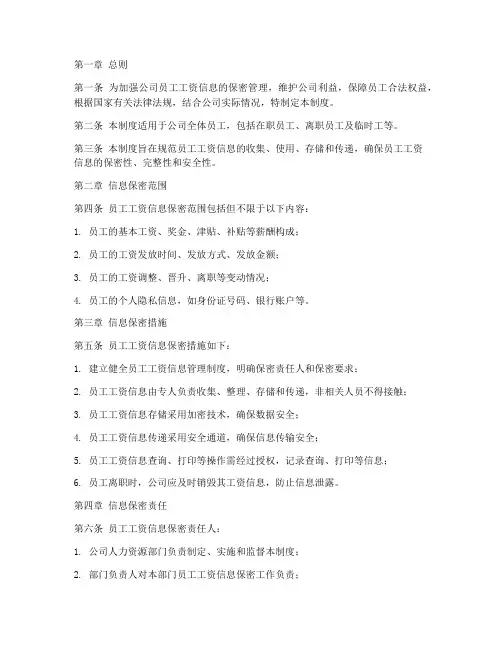 第一章 总则

第一条 为加强公司员工工资信息的保密管理，维护公司利益，保障员工合法权益，根据国家有关法律法规，结合公司实际情况，特制定本制度。

第二条 本制度适用于公司全体员工，包括在职员工、离职员工及临时工等。

第三条 本制度旨在规范员工工资信息的收集、使用、存储和传递，确保员工工资信息的保密性、完整性和安全性。

第二章 信息保密范围

第四条 员工工资信息保密范围包括但不限于以下内容：

1. 员工的基本工资、奖金、津贴、补贴等薪酬构成；

2. 员工的工资发放时间、发放方式、发放金额；

3. 员工的工资调整、晋升、离职等变动情况；

4. 员工的个人隐私信息，如身份证号码、银行账户等。

第三章 信息保密措施

第五条 员工工资信息保密措施如下：

1. 建立健全员工工资信息管理制度，明确保密责任人和保密要求；

2. 员工工资信息由专人负责收集、整理、存储和传递，非相关人员不得接触；

3. 员工工资信息存储采用加密技术，确保数据安全；

4. 员工工资信息传递采用安全通道，确保信息传输安全；

5. 员工工资信息查询、打印等操作需经过授权，记录查询、打印等信息；

6. 员工离职时，公司应及时销毁其工资信息，防止信息泄露。

第四章 信息保密责任

第六条 员工工资信息保密责任人：

1. 公司人力资源部门负责制定、实施和监督本制度；

2. 部门负责人对本部门员工工资信息保密工作负责；